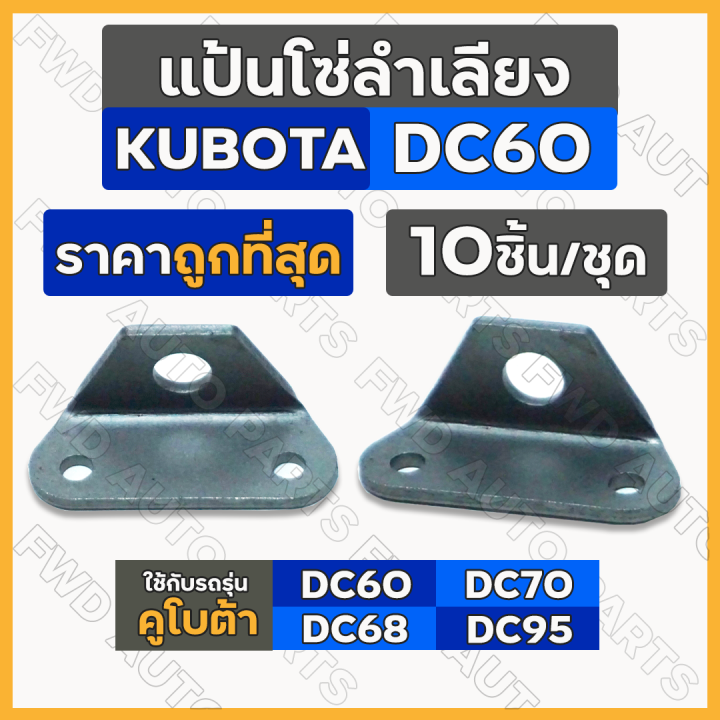 แป้นโซ่ลำเลียง
KUBOTA DC60

ราคาถูกที่สุด
10ชิ้น/ชุด

ใช้กับรถรุ่น
คูโบต้า

DC60
DC70
DC68
DC95

FWD AUTO PARTS